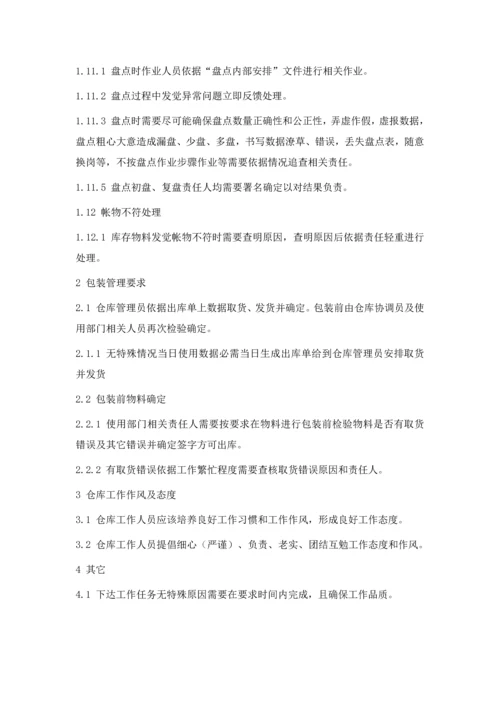 1.11.1 盘点时作业人员依据“盘点内部安排”文件进行相关作业。

1.11.2 盘点过程中发觉异常问题立即反馈处理。

1.11.3 盘点时需要尽可能确保盘点数量正确性和公正性，弄虚作假，虚报数据，盘点粗心大意造成漏盘、少盘、多盘，书写数据潦草、错误，丢失盘点表，随意换岗等，不按盘点作业步骤作业等需要依据情况追查相关责任。

1.11.5 盘点初盘、复盘责任人均需要署名确定以对结果负责。

1.12 帐物不符处理

1.12.1 库存物料发觉帐物不符时需要查明原因，查明原因后依据责任轻重进行处理。

2 包装管理要求

2.1 仓库管理员依据出库单上数据取货、发货并确定。包装前由仓库协调员及使用部门相关人员再次检验确定。

2.1.1 无特殊情况当日使用数据必需当日生成出库单给到仓库管理员安排取货并发货

2.2 包装前物料确定

2.2.1 使用部门相关责任人需要按要求在物料进行包装前检验物料是否有取货错误及其它错误并确定签字方可出库。

2.2.2 有取货错误依据工作繁忙程度需要查核取货错误原因和责任人。

3 仓库工作作风及态度

3.1 仓库工作人员应该培养良好工作习惯和工作作风，形成良好工作态度。

3.2 仓库工作人员提倡细心（严谨）、负责、老实、团结互勉工作态度和作风。

4 其它

4.1 下达工作任务无特殊原因需要在要求时间内完成，且确保工作品质。